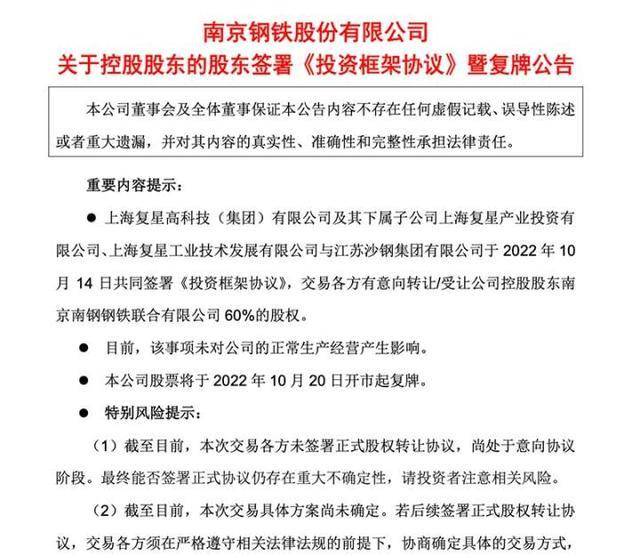 南京钢铁股份有限公司
关于控股股东的股东签署《投资框架协议》暨复牌公告

本公司董事会及全体董事保证本公告内容不存在任何虚假记载、误导性陈述或者重大遗漏，并对其内容的真实性、准确性和完整性承担法律责任。

重要内容提示：

● 上海复星高科技（集团）有限公司及其下属子公司上海复星产业投资有限公司、上海复星工业技术发展有限公司与江苏沙钢集团有限公司于 2022 年 10 月 14 日共同签署《投资框架协议》，交易各方有意向转让/受让公司控股股东南京南钢钢铁联合有限公司 60%的股权。

● 目前，该事项未对公司的正常生产经营产生影响。

● 本公司股票将于 2022 年 10 月 20 日开市起复牌。

● 特别风险提示：

（1）截至目前，本次交易各方未签署正式股权转让协议，尚处于意向协议阶段。最终能否签署正式协议仍存在重大不确定性，请投资者注意相关风险。

（2）截至目前，本次交易具体方案尚未确定。若后续签署正式股权转让协议，交易各方须在严格遵守相关法律法规的前提下，协商确定具体的交易方式，